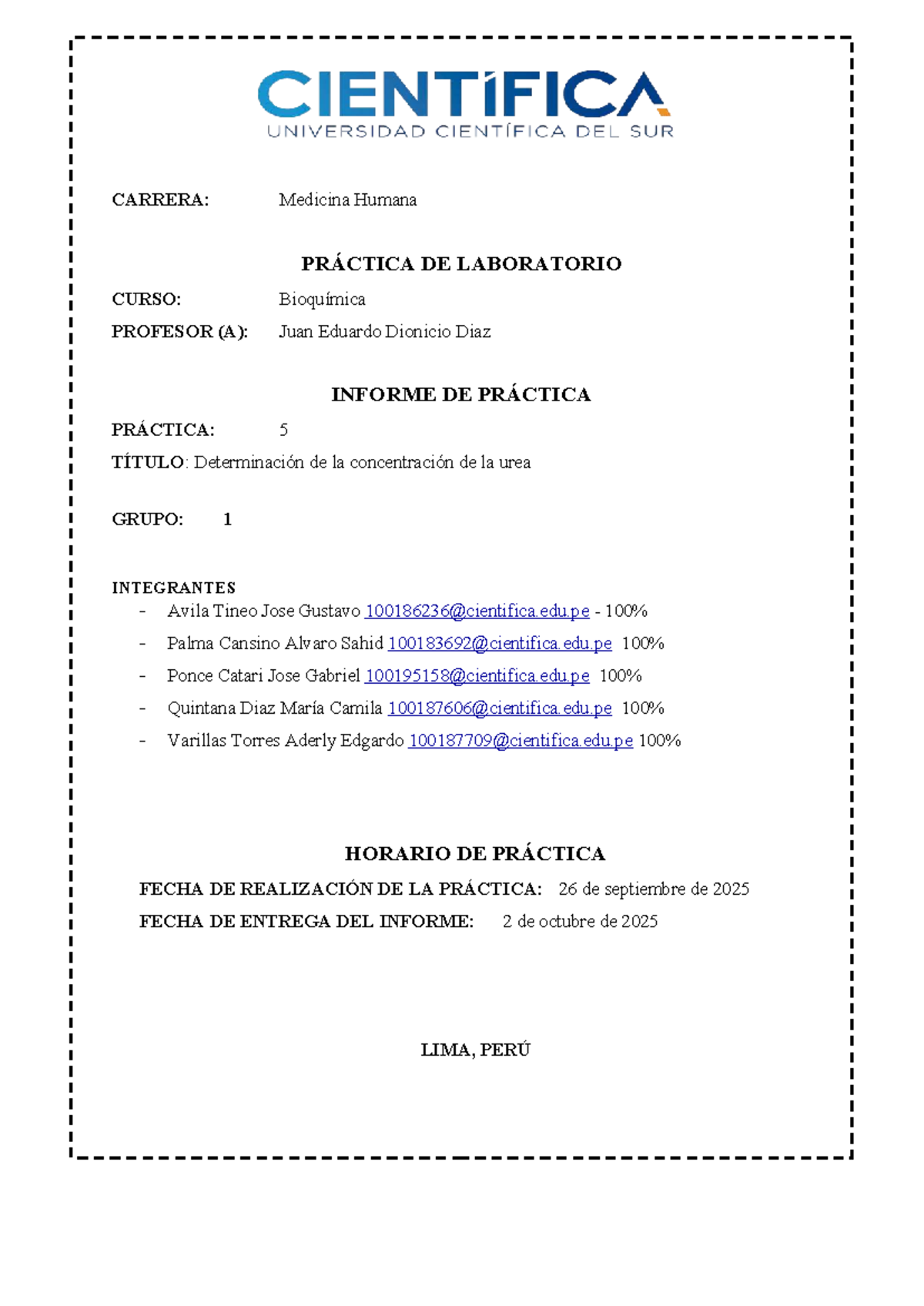 CIENTÍFICA
UNIVERSIDAD CIENTÍFICA DEL SUR

CARRERA: Medicina Humana

PRÁCTICA DE LABORATORIO

CURSO: Bioquímica

PROFESOR (A): Juan Eduardo Dionicio Diaz

INFORME DE PRÁCTICA

PRÁCTICA: 5

TÍTULO: Determinación de la concentración de la urea

GRUPO: 1

INTEGRANTES
- Avila Tineo Jose Gustavo 100186236@cientifica.edu.pe - 100%
- Palma Cansino Alvaro Sahid 100183692@cientifica.edu.pe 100%
- Ponce Catari Jose Gabriel 100195158@cientifica.edu.pe 100%
- Quintana Diaz María Camila 100187606@cientifica.edu.pe 100%
- Varillas Torres Aderly Edgardo 100187709@cientifica.edu.pe 100%

HORARIO DE PRÁCTICA

FECHA DE REALIZACIÓN DE LA PRÁCTICA: 26 de septiembre de 2025

FECHA DE ENTREGA DEL INFORME: 2 de octubre de 2025

LIMA, PERÚ